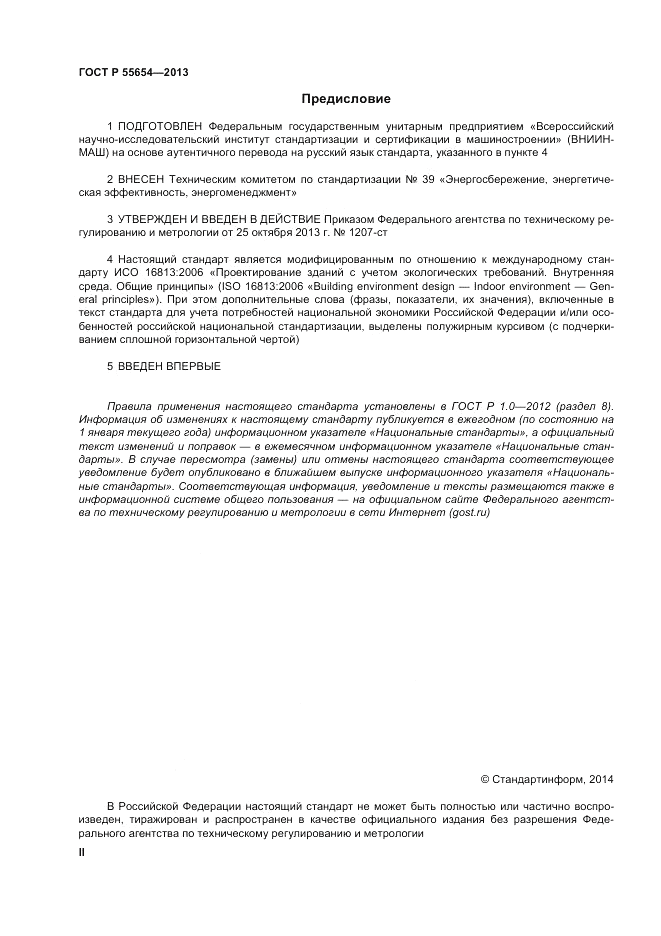 ГОСТ Р 55654—2013

Предисловие

1 ПОДГОТОВЛЕН Федеральным государственным унитарным предприятием «Всероссийский научно-исследовательский институт стандартизации и сертификации в машиностроении» (ВНИИНМАШ) на основе аутентичного перевода на русский язык стандарта, указанного в пункте 4

2 ВНЕСЕН Техническим комитетом по стандартизации № 39 «Энергосбережение, энергетическая эффективность, энергоменеджмент»

3 УТВЕРЖДЕН И ВВЕДЕН В ДЕЙСТВИЕ Приказом Федерального агентства по техническому регулированию и метрологии от 25 октября 2013 г. № 1207-ст

4 Настоящий стандарт является модифицированным по отношению к международному стандарту ИСО 16813:2006 «Проектирование зданий с учетом экологических требований. Внутренняя среда. Общие принципы» (ISO 16813:2006 «Building environment design — Indoor environment — General principles»). При этом дополнительные слова (фразы, показатели, их значения), включенные в текст стандарта для учета потребностей национальной экономики Российской Федерации и/или особенностей российской национальной стандартизации, выделены полужирным курсивом (с подчеркиванием сплошной горизонтальной чертой)

5 ВВЕДЕН ВПЕРВЫЕ

Правила применения настоящего стандарта установлены в ГОСТ Р 1.0—2012 (раздел 8). Информация об изменениях к настоящему стандарту публикуется в ежегодном (по состоянию на 1 января текущего года) информационном указателе «Национальные стандарты», а официальный текст изменений и поправок — в ежемесячном информационном указателе «Национальные стандарты». В случае пересмотра (замены) или отмены настоящего стандарта соответствующее уведомление будет опубликовано в ближайшем выпуске информационного указателя «Национальные стандарты». Соответствующая информация, уведомление и тексты размещаются также в информационной системе общего пользования — на официальном сайте Федерального агентства по техническому регулированию и метрологии в сети Интернет (gost.ru)

© Стандартинформ, 2014

В Российской Федерации настоящий стандарт не может быть полностью или частично воспроизведен, тиражирован и распространен в качестве официального издания без разрешения Федерального агентства по техническому регулированию и метрологии

II